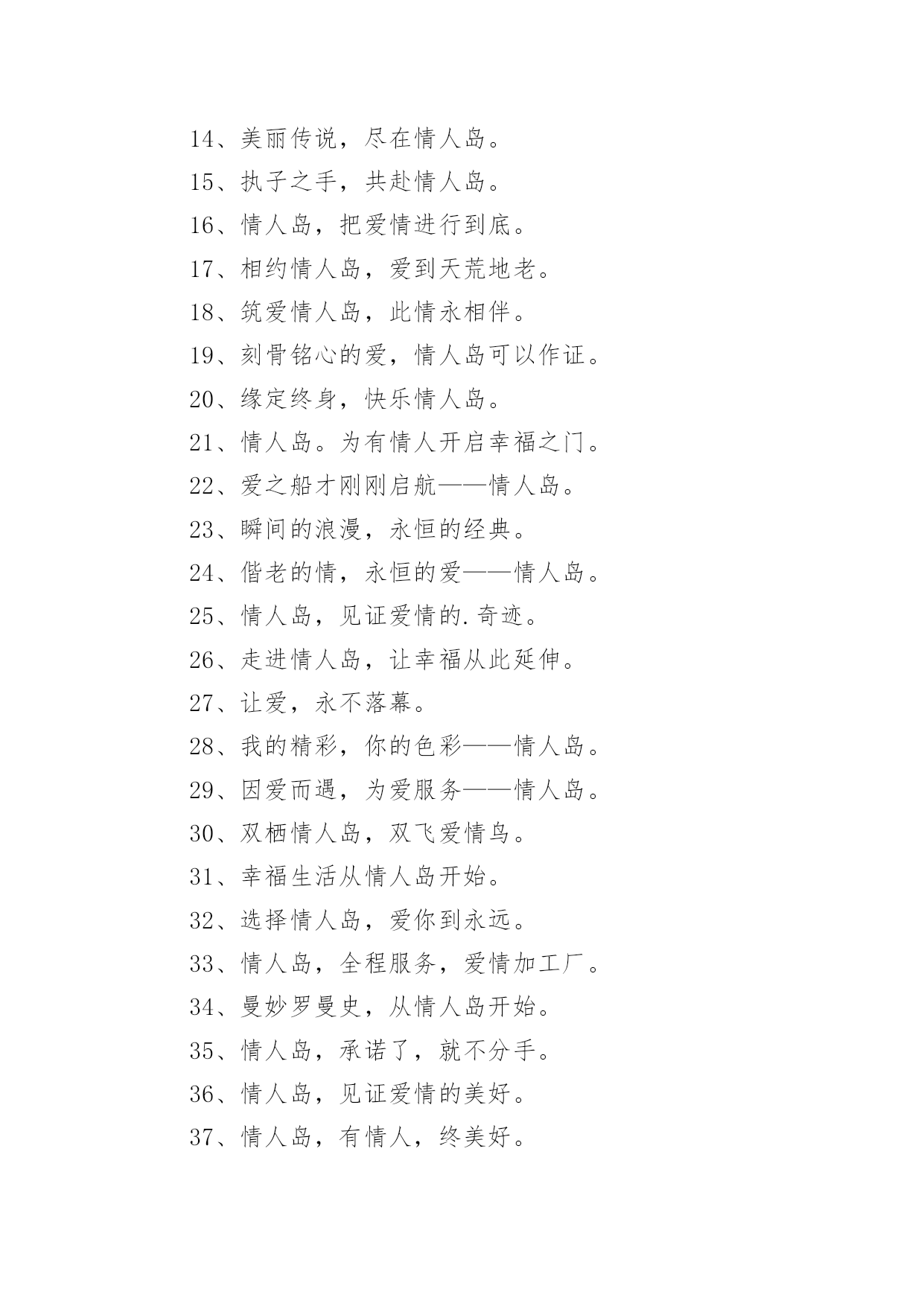 14、美丽传说，尽在情人岛。

15、执子之手，共赴情人岛。

16、情人岛，把爱情进行到底。

17、相约情人岛，爱到天荒地老。

18、筑爱情人岛，此情永相伴。

19、刻骨铭心的爱，情人岛可以作证。

20、缘定终身，快乐情人岛。

21、情人岛。为有情人开启幸福之门。

22、爱之船才刚刚启航——情人岛。

23、瞬间的浪漫，永恒的经典。

24、偕老的情，永恒的爱——情人岛。

25、情人岛，见证爱情的.奇迹。

26、走进情人岛，让幸福从此延伸。

27、让爱，永不落幕。

28、我的精彩，你的色彩——情人岛。

29、因爱而遇，为爱服务——情人岛。

30、双栖情人岛，双飞爱情鸟。

31、幸福生活从情人岛开始。

32、选择情人岛，爱你到永远。

33、情人岛，全程服务，爱情加工厂。

34、曼妙罗曼史，从情人岛开始。

35、情人岛，承诺了，就不分手。

36、情人岛，见证爱情的美好。

37、情人岛，有情人，终美好。